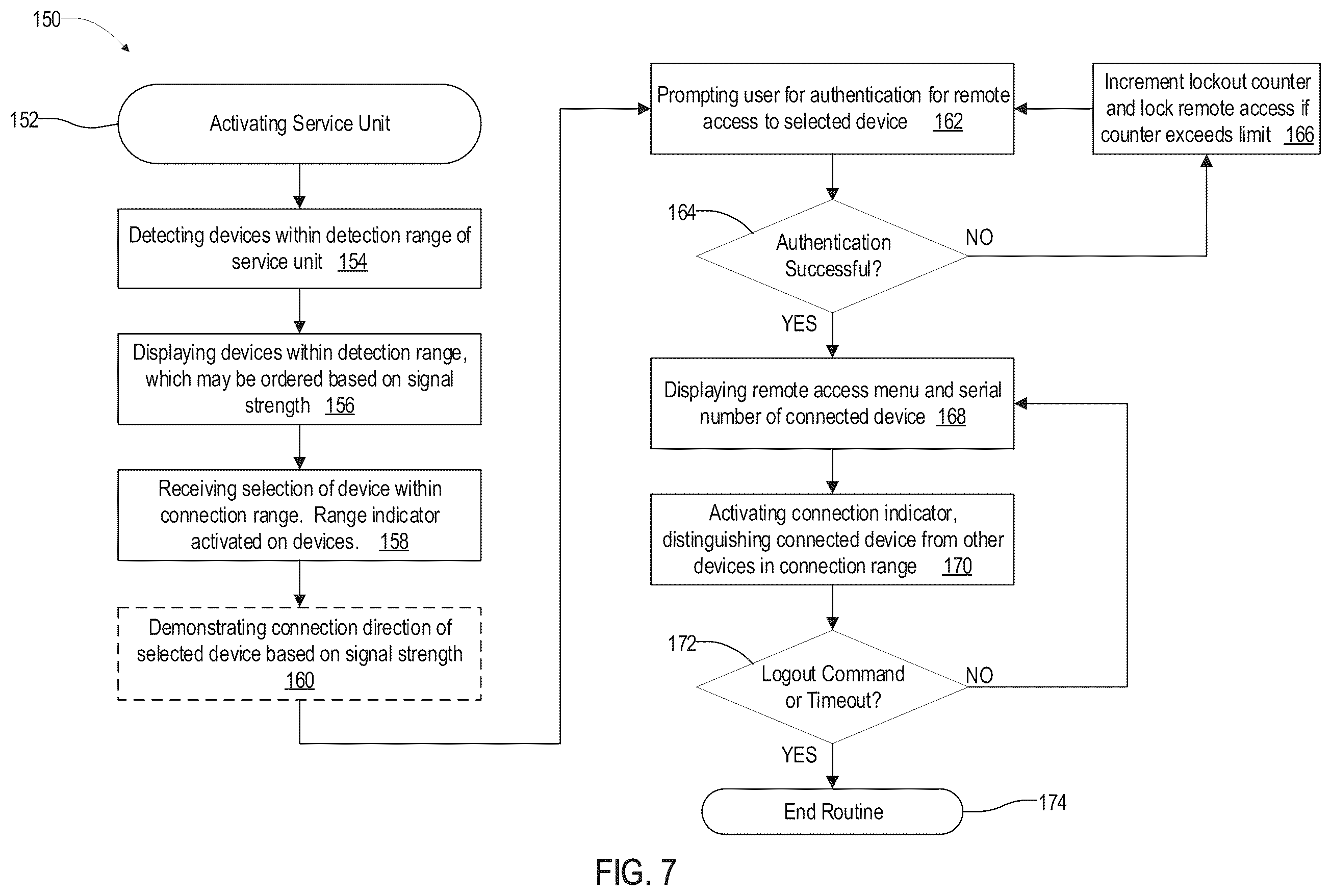 150

152

Activating Service Unit

Detecting devices within detection range of service unit 154

Displaying devices within detection range, which may be ordered based on signal strength 156

Receiving selection of device within connection range. Range indicator activated on devices. 158

Demonstrating connection direction of selected device based on signal strength 160

Prompting user for authentication for remote access to selected device 162

Increment lockout counter and lock remote access if counter exceeds limit 166

164

Authentication Successful?

NO

YES

Displaying remote access menu and serial number of connected device 168

Activating connection indicator, distinguishing connected device from other devices in connection range 170

172

Logout Command or Timeout?

NO

YES

End Routine

174

FIG. 7